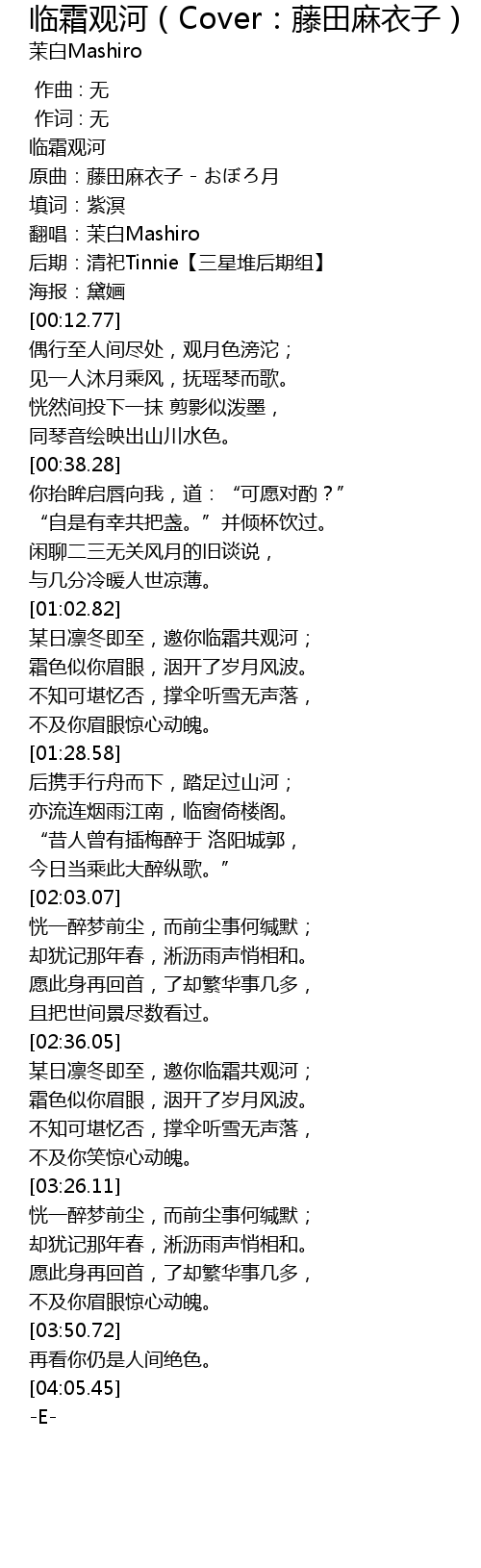 临霜观河（Cover：藤田麻衣子）
茉白Mashiro

作曲 : 无
作词 : 无
临霜观河
原曲：藤田麻衣子 - おぼろ月
填词：紫溟
翻唱：茉白Mashiro
后期：清祀Tinnie【三星堆后期组】
海报：黛婳
[00:12.77]
偶行至人间尽处，观月色滂沱；
见一人沐月乘风，抚瑶琴而歌。
恍然间投下一抹 剪影似泼墨，
同琴音绘映出山川水色。
[00:38.28]
你抬眸启唇向我，道：“可愿对酌？”
“自是有幸共把盏。”并倾杯饮过。
闲聊二三无关风月的旧谈说，
与几分冷暖人世凉薄。
[01:02.82]
某日凛冬即至，邀你临霜共观河；
霜色似你眉眼，洇开了岁月风波。
不知可堪忆否，撑伞听雪无声落，
不及你眉眼惊心动魄。
[01:28.58]
后携手行舟而下，踏足过山河；
亦流连烟雨江南，临窗倚楼阁。
“昔人曾有插梅醉于 洛阳城郭，
今日当乘此大醉纵歌。”
[02:03.07]
恍一醉梦前尘，而前尘事何缄默；
却犹记那年春，淅沥雨声悄相和。
愿此身再回首，了却繁华事几多，
且把世间景尽数看过。
[02:36.05]
某日凛冬即至，邀你临霜共观河；
霜色似你眉眼，洇开了岁月风波。
不知可堪忆否，撑伞听雪无声落，
不及你笑惊心动魄。
[03:26.11]
恍一醉梦前尘，而前尘事何缄默；
却犹记那年春，淅沥雨声悄相和。
愿此身再回首，了却繁华事几多，
不及你眉眼惊心动魄。
[03:50.72]
再看你仍是人间绝色。
[04:05.45]
-E-